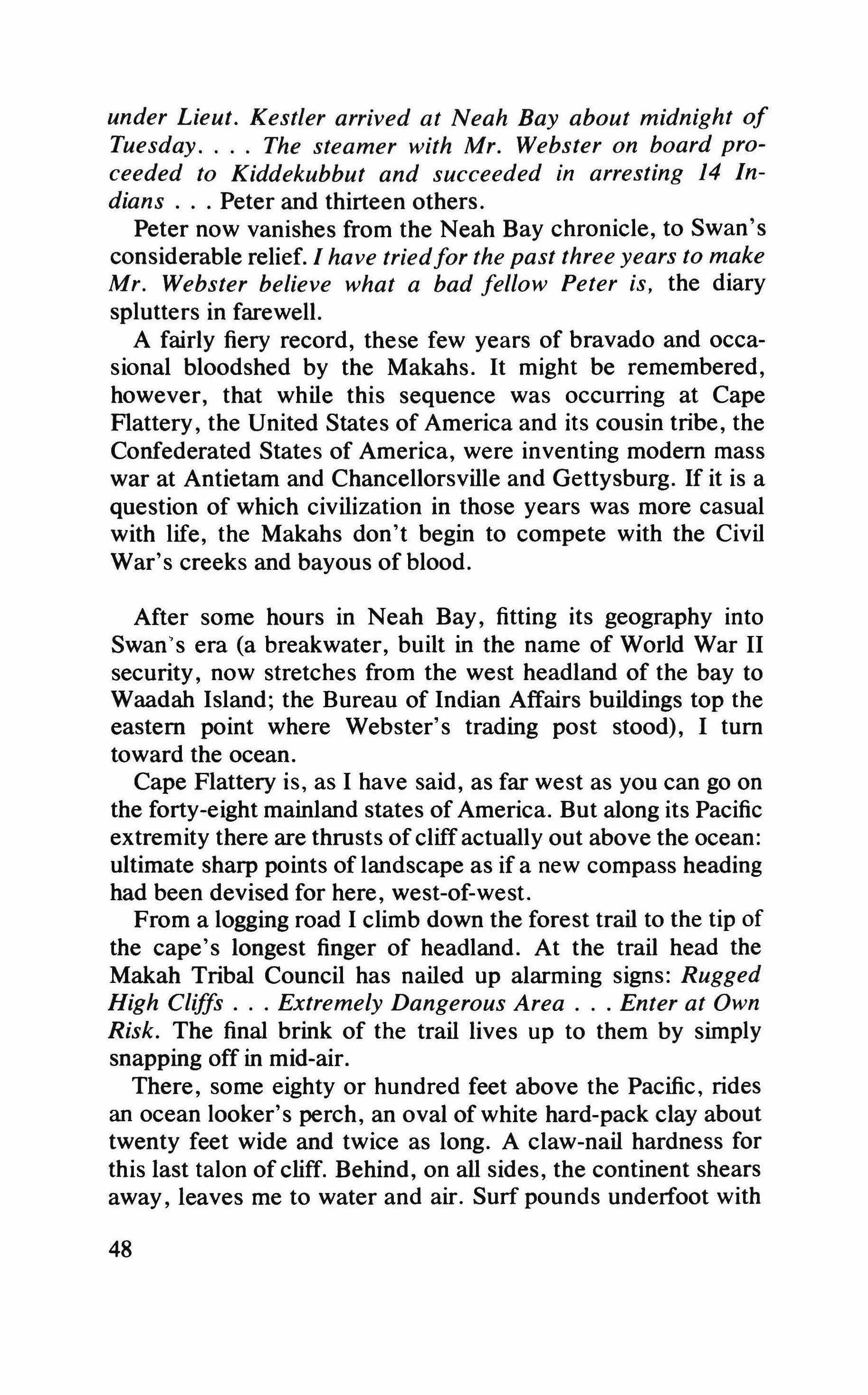 under Lieut. Kestler arrived at Neah Bay about midnight of Tuesday. . . . The steamer with Mr. Webster on board proceeded to Kiddekubbut and succeeded in arresting 14 Indians . . . Peter and thirteen others.

Peter now vanishes from the Neah Bay chronicle, to Swan's considerable relief. I have tried for the past three years to make Mr. Webster believe what a bad fellow Peter is, the diary splutters in farewell.

A fairly fiery record, these few years of bravado and occasional bloodshed by the Makahs. It might be remembered, however, that while this sequence was occurring at Cape Flattery, the United States of America and its cousin tribe, the Confederated States of America, were inventing modern mass war at Antietam and Chancellorsville and Gettysburg. If it is a question of which civilization in those years was more casual with life, the Makahs don't begin to compete with the Civil War's creeks and bayous of blood.

After some hours in Neah Bay, fitting its geography into Swan's era (a breakwater, built in the name of World War II security, now stretches from the west headland of the bay to Waadah Island; the Bureau of Indian Affairs buildings top the eastern point where Webster's trading post stood), I turn toward the ocean.

Cape Flattery is, as I have said, as far west as you can go on the forty-eight mainland states of America. But along its Pacific extremity there are thrusts of cliff actually out above the ocean: ultimate sharp points of landscape as if a new compass heading had been devised for here, west-of-west.

From a logging road I climb down the forest trail to the tip of the cape's longest finger of headland. At the trail head the Makah Tribal Council has nailed up alarming signs: Rugged High Cliffs . . . Extremely Dangerous Area . . . Enter at Own Risk. The final brink of the trail lives up to them by simply snapping off in mid-air.

There, some eighty or hundred feet above the Pacific, rides an ocean looker's perch, an oval of white hard-pack clay about twenty feet wide and twice as long. A claw-nail hardness for this last talon of cliff. Behind, on all sides, the continent shears away, leaves me to water and air. Surf pounds underfoot with

48